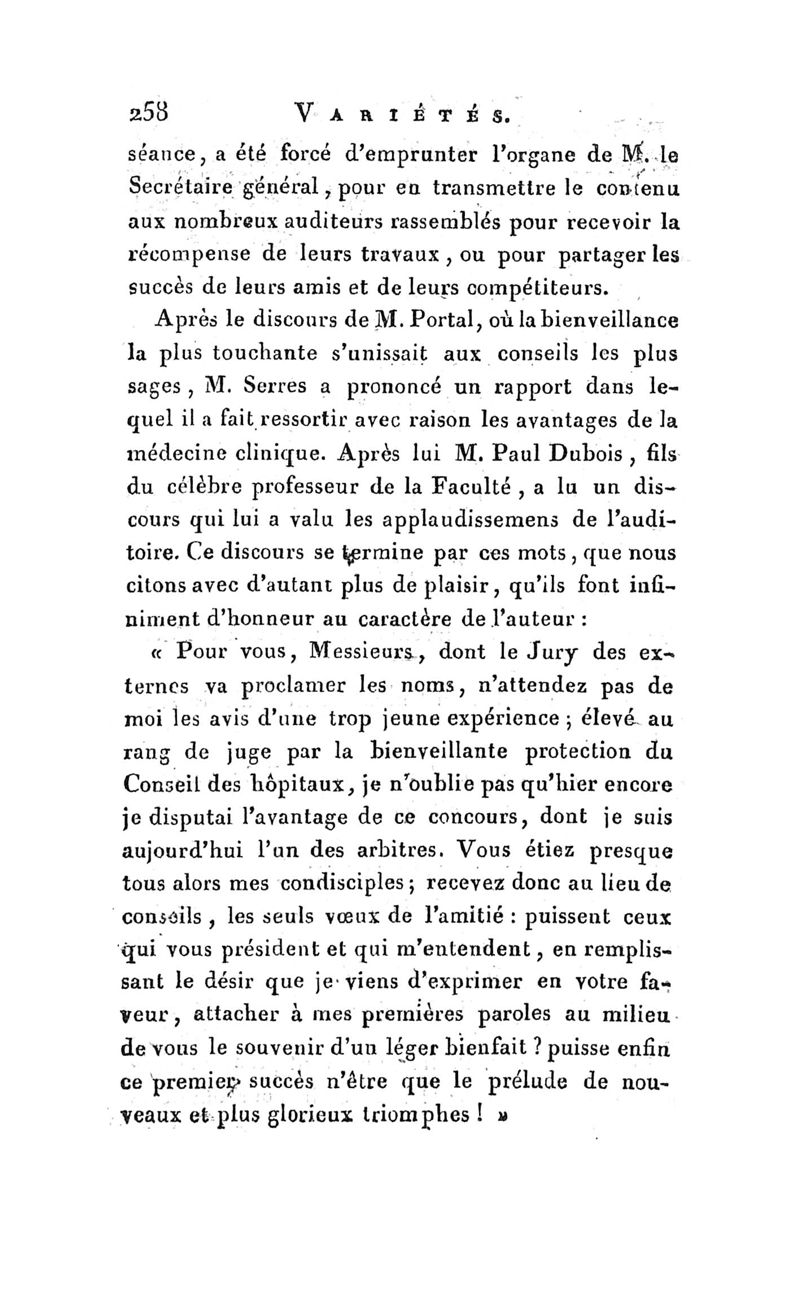 258 VARIÉTÉS.

séance, a été forcé d'emprunter l'organe de M. le Secrétaire général, pour en transmettre le contenu aux nombreux auditeurs rassemblés pour recevoir la récompense de leurs travaux, ou pour partager les succès de leurs amis et de leurs compétiteurs.

Après le discours de M. Portal, où la bienveillance la plus touchante s'unissait aux conseils les plus sages, M. Serres a prononcé un rapport dans lequel il a fait ressortir avec raison les avantages de la médecine clinique. Après lui M. Paul Dubois, fils du célèbre professeur de la Faculté, a lu un discours qui lui a valu les applaudissemens de l'auditoire. Ce discours se termine par ces mots, que nous citons avec d'autant plus de plaisir, qu'ils font infiniment d'honneur au caractère de l'auteur :

« Pour vous, Messieurs, dont le Jury des externes va proclamer les noms, n'attendez pas de moi les avis d'une trop jeune expérience ; élevé au rang de juge par la bienveillante protection du Conseil des hôpitaux, je n'oublie pas qu'hier encore je disputai l'avantage de ce concours, dont je suis aujourd'hui l'un des arbitres. Vous étiez presque tous alors mes condisciples ; recevez donc au lieu de conseils, les seuls vœux de l'amitié : puissent ceux qui vous président et qui m'entendent, en remplissant le désir que je viens d'exprimer en votre faveur, attacher à mes premières paroles au milieu de vous le souvenir d'un léger bienfait ? puisse enfin ce premier succès n'être que le prélude de nouveaux et plus glorieux triomphes ! »